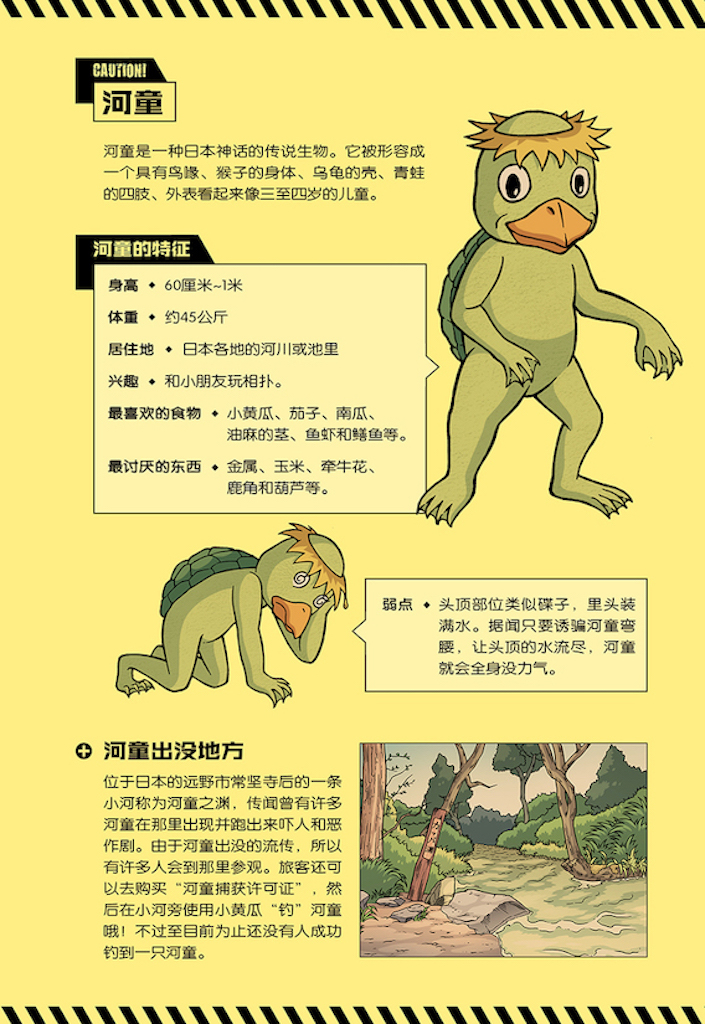 CAUTION!
河童

河童是一种日本神话的传说生物。它被形容成一个具有鸟喙、猴子的身体、乌龟的壳、青蛙的四肢、外表看起来像三至四岁的儿童。

河童的特征

身高 ◆ 60厘米~1米

体重 ◆ 约45公斤

居住地 ◆ 日本各地的河川或池里

兴趣 ◆ 和小朋友玩相扑。

最喜欢的食物 ◆ 小黄瓜、茄子、南瓜、油麻的茎、鱼虾和鳝鱼等。

最讨厌的东西 ◆ 金属、玉米、牵牛花、鹿角和葫芦等。

弱点 ◆ 头顶部位类似碟子，里头装满水。据闻只要诱骗河童弯腰，让头顶的水流尽，河童就会全身没力气。

河童出没地方

位于日本的远野市常坚寺后的一条小河称为河童之渊，传闻曾有许多河童在那里出现并跑出来吓人和恶作剧。由于河童出没的流传，所以有许多人会到那里参观。旅客还可以去购买“河童捕获许可证”，然后在小河旁使用小黄瓜“钓”河童哦！不过至目前为止还没有人成功钓到一只河童。